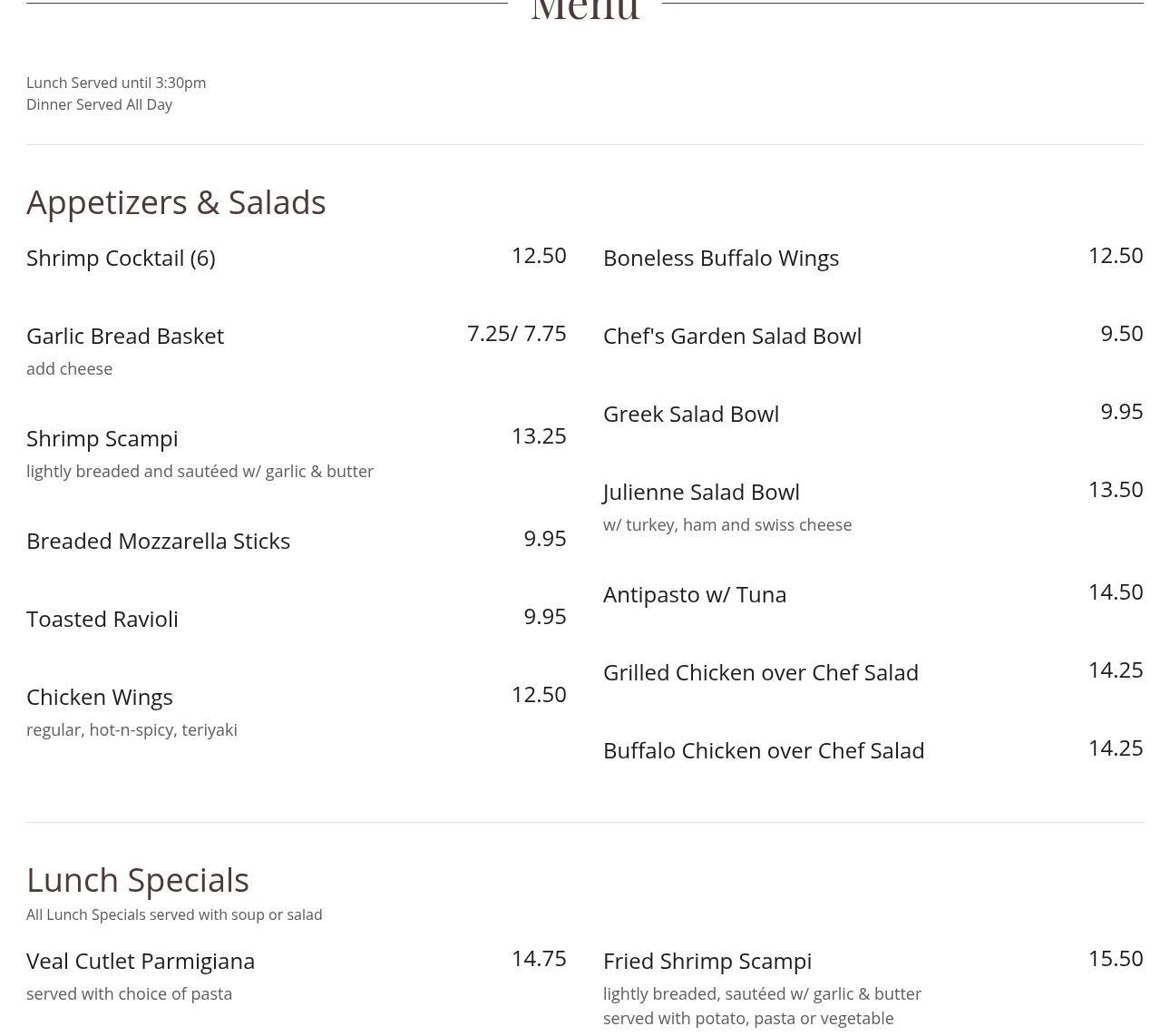 Menu

Lunch Served until 3:30pm
Dinner Served All Day

Appetizers & Salads

Shrimp Cocktail (6) 12.50

Garlic Bread Basket 7.25/ 7.75
add cheese

Shrimp Scampi 13.25
lightly breaded and sautéed w/ garlic & butter

Breaded Mozzarella Sticks 9.95

Toasted Ravioli 9.95

Chicken Wings 12.50
regular, hot-n-spicy, teriyaki

Boneless Buffalo Wings 12.50

Chef's Garden Salad Bowl 9.50

Greek Salad Bowl 9.95

Julienne Salad Bowl 13.50
w/ turkey, ham and swiss cheese

Antipasto w/ Tuna 14.50

Grilled Chicken over Chef Salad 14.25

Buffalo Chicken over Chef Salad 14.25

Lunch Specials
All Lunch Specials served with soup or salad

Veal Cutlet Parmigiana 14.75
served with choice of pasta

Fried Shrimp Scampi 15.50
lightly breaded, sautéed w/ garlic & butter
served with potato, pasta or vegetable